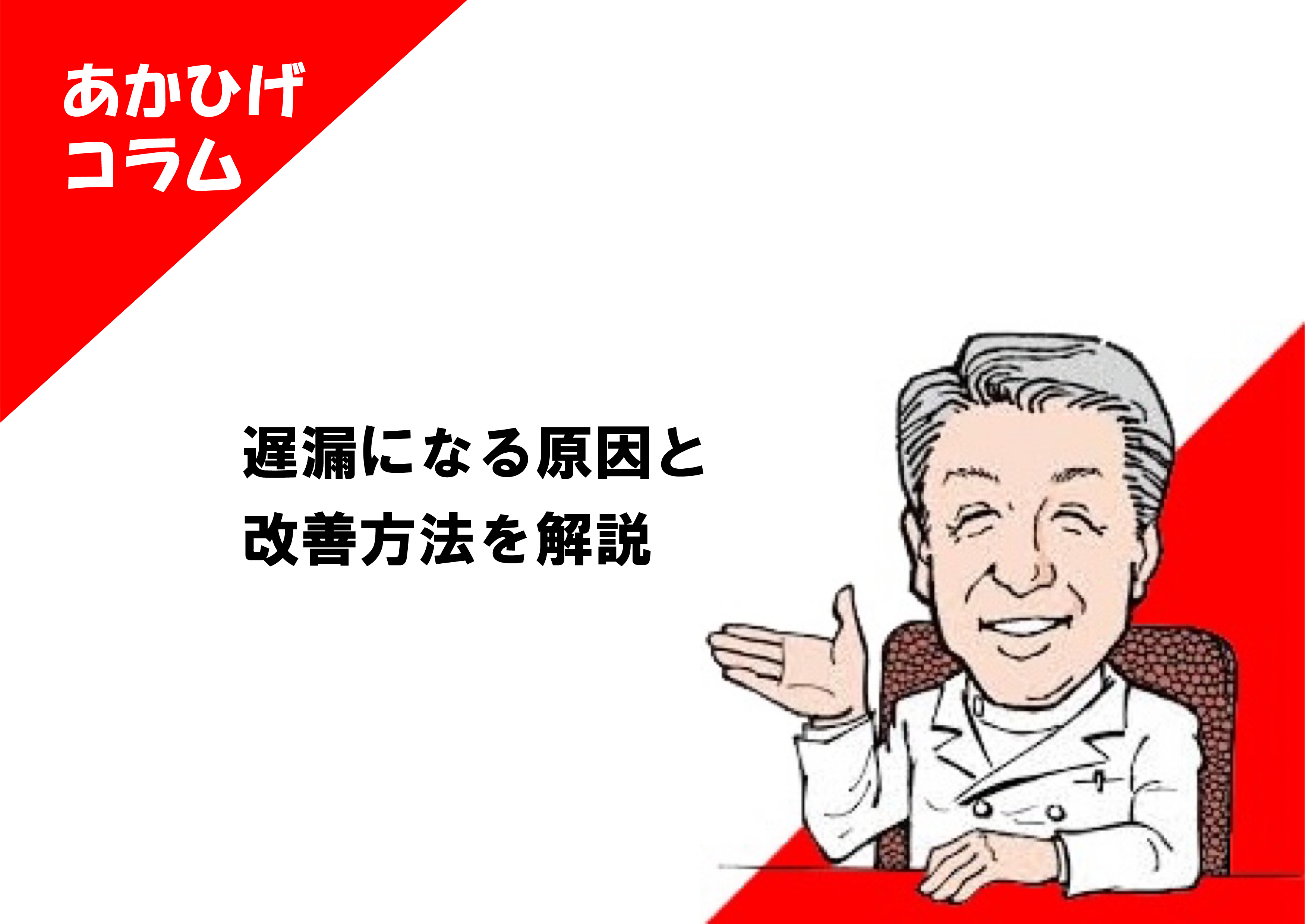 あかひげ
コラム

遅漏になる原因と
改善方法を解説